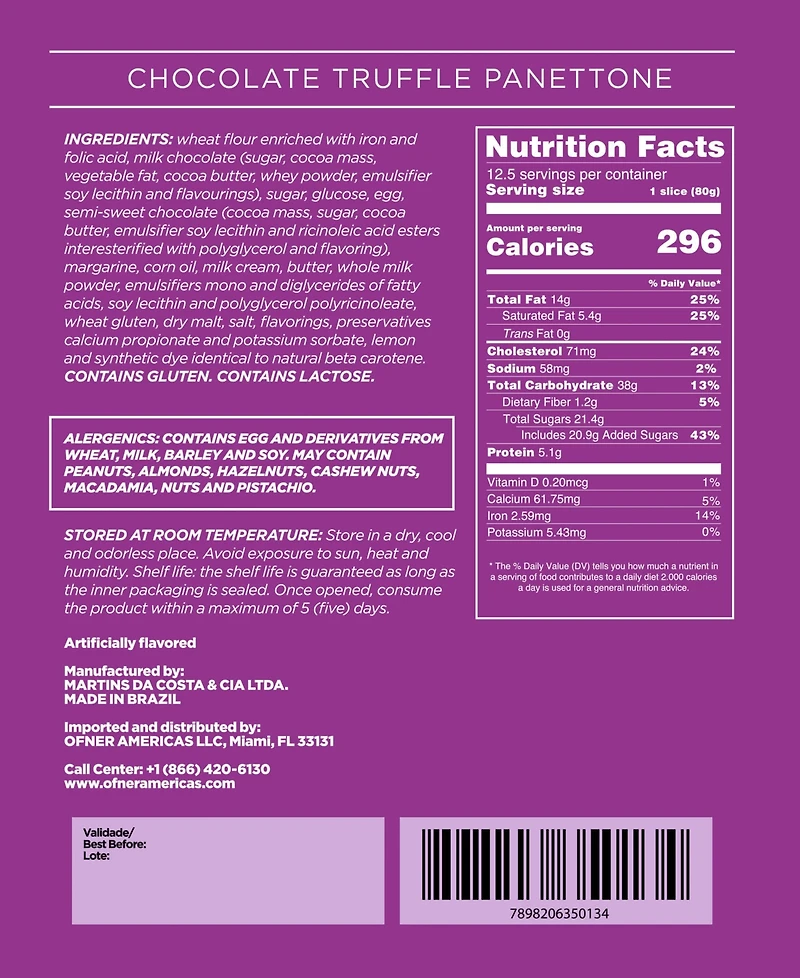 CHOCOLATE TRUFFLE PANETTONE

INGREDIENTS: wheat flour enriched with iron and folic acid, milk chocolate (sugar, cocoa mass, vegetable fat, cocoa butter, whey powder, emulsifier soy lecithin and flavourings), sugar, glucose, egg, semi-sweet chocolate (cocoa mass, sugar, cocoa butter, emulsifier soy lecithin and ricinoleic acid esters interesterified with polyglycerol and flavoring), margarine, corn oil, milk cream, butter, whole milk powder, emulsifiers mono and diglycerides of fatty acids, soy lecithin and polyglycerol polyricinoleate, wheat gluten, dry malt, salt, flavorings, preservatives calcium propionate and potassium sorbate, lemon and synthetic dye identical to natural beta carotene. CONTAINS GLUTEN. CONTAINS LACTOSE.

ALERGENICS: CONTAINS EGG AND DERIVATIVES FROM WHEAT, MILK, BARLEY AND SOY. MAY CONTAIN PEANUTS, ALMONDS, HAZELNUTS, CASHEW NUTS, MACADAMIA, NUTS AND PISTACHIO.

STORED AT ROOM TEMPERATURE: Store in a dry, cool and odorless place. Avoid exposure to sun, heat and humidity. Shelf life: the shelf life is guaranteed as long as the inner packaging is sealed. Once opened, consume the product within a maximum of 5 (five) days.

Artificially flavored

Manufactured by:
MARTINS DA COSTA & CIA LTDA.
MADE IN BRAZIL

Imported and distributed by:
OFNER AMERICAS LLC, Miami, FL 33131

Call Center: +1 (866) 420-6130
www.ofneramericas.com

Nutrition Facts
12.5 servings per container
Serving size 1 slice (80g)

Amount per serving
Calories 296

% Daily Value*
Total Fat 14g 25%
Saturated Fat 5.4g 25%
Trans Fat 0g
Cholesterol 71mg 24%
Sodium 58mg 2%
Total Carbohydrate 38g 13%
Dietary Fiber 1.2g 5%
Total Sugars 21.4g
Includes 20.9g Added Sugars 43%
Protein 5.1g

Vitamin D 0.20mcg 1%
Calcium 61.75mg 5%
Iron 2.59mg 14%
Potassium 5.43mg 0%

* The % Daily Value (DV) tells you how much a nutrient in a serving of food contributes to a daily diet 2.000 calories a day is used for a general nutrition advice.

Validade/
Best Before:
Lote:

7898206350134